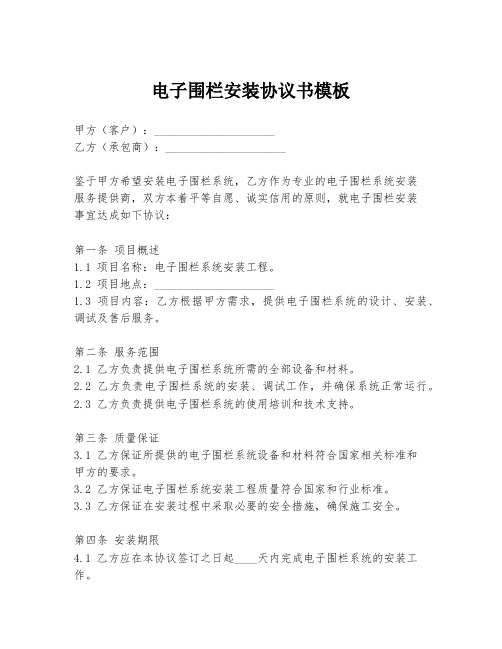 电子围栏安装协议书模板

甲方（客户）：____________________
乙方（承包商）：____________________

鉴于甲方希望安装电子围栏系统，乙方作为专业的电子围栏系统安装服务提供商，双方本着平等自愿、诚实信用的原则，就电子围栏安装事宜达成如下协议：

第一条 项目概述
1.1 项目名称：电子围栏系统安装工程。
1.2 项目地点：____________________
1.3 项目内容：乙方根据甲方需求，提供电子围栏系统的设计、安装、调试及售后服务。

第二条 服务范围
2.1 乙方负责提供电子围栏系统所需的全部设备和材料。
2.2 乙方负责电子围栏系统的安装、调试工作，并确保系统正常运行。
2.3 乙方负责提供电子围栏系统的使用培训和技术支持。

第三条 质量保证
3.1 乙方保证所提供的电子围栏系统设备和材料符合国家相关标准和甲方的要求。
3.2 乙方保证电子围栏系统安装工程质量符合国家和行业标准。
3.3 乙方保证在安装过程中采取必要的安全措施，确保施工安全。

第四条 安装期限
4.1 乙方应在本协议签订之日起____天内完成电子围栏系统的安装工作。